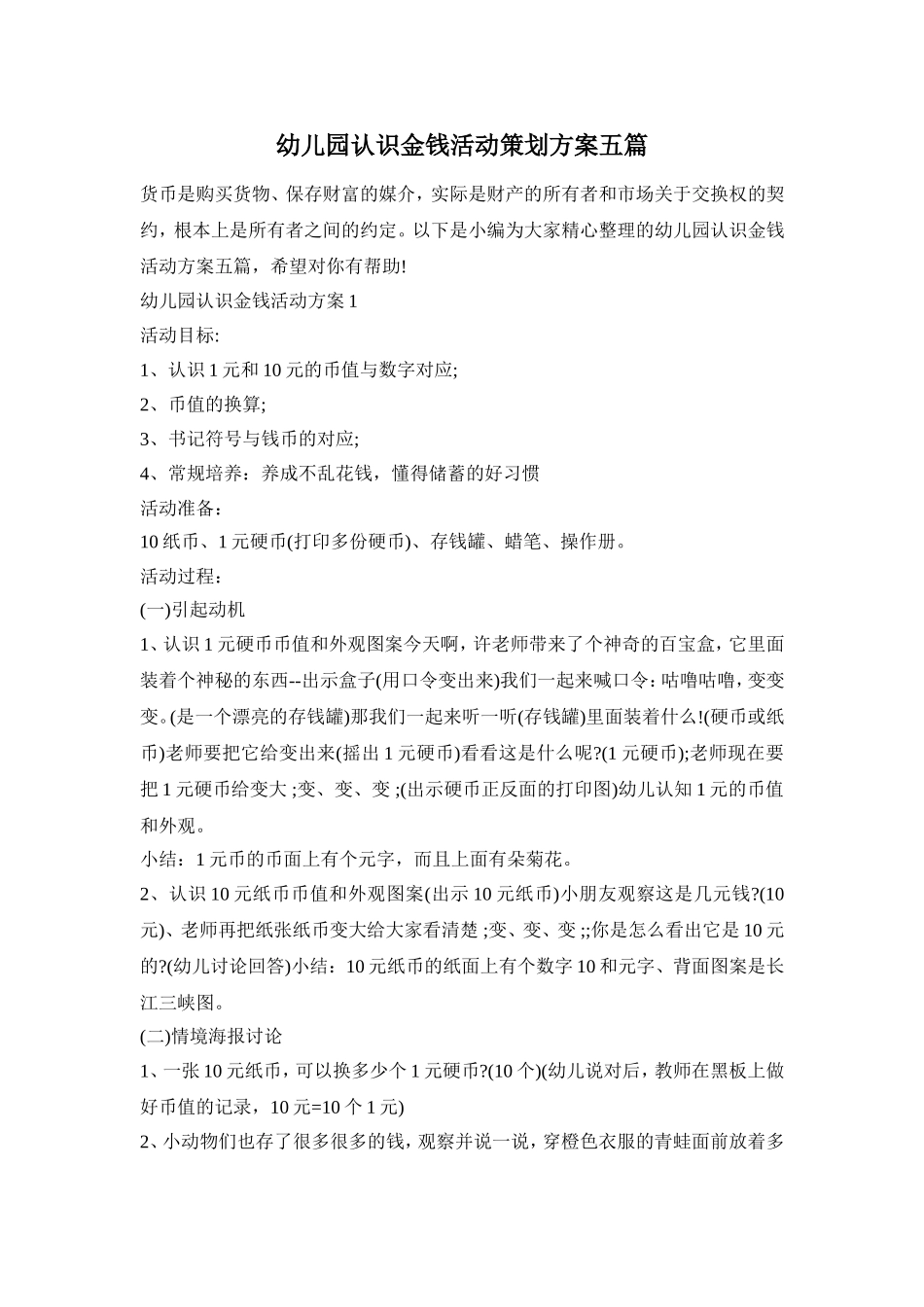 幼儿园认识金钱活动策划方案五篇

货币是购买货物、保存财富的媒介，实际是财产的所有者和市场关于交换权的契约，根本上是所有者之间的约定。以下是小编为大家精心整理的幼儿园认识金钱活动方案五篇，希望对你有帮助!

幼儿园认识金钱活动方案 1

活动目标:

1、认识 1 元和 10 元的币值与数字对应;

2、币值的换算;

3、书记符号与钱币的对应;

4、常规培养：养成不乱花钱，懂得储蓄的好习惯

活动准备：

10 纸币、1 元硬币(打印多份硬币)、存钱罐、蜡笔、操作册。

活动过程：

(一)引起动机

1、认识 1 元硬币币值和外观图案今天啊，许老师带来了个神奇的百宝盒，它里面装着个神秘的东西--出示盒子(用口令变出来)我们一起来喊口令：咕噜咕噜，变变变。(是一个漂亮的存钱罐)那我们一起来听一听(存钱罐)里面装着什么!(硬币或纸币)老师要把它给变出来(摇出 1 元硬币)看看这是什么呢?(1 元硬币);老师现在要把 1 元硬币给变大 ;变、变、变 ;(出示硬币正反面的打印图)幼儿认知 1 元的币值和外观。

小结：1 元币的币面上有个元字，而且上面有朵菊花。

2、认识 10 元纸币币值和外观图案(出示 10 元纸币)小朋友观察这是几元钱?(10 元)、老师再把纸张纸币变大给大家看清楚 ;变、变、变 ;;你是怎么看出它是 10 元的?(幼儿讨论回答)小结：10 元纸币的纸面上有个数字 10 和元字、背面图案是长江三峡图。

(二)情境海报讨论

1、一张 10 元纸币，可以换多少个 1 元硬币?(10 个)(幼儿说对后，教师在黑板上做好币值的记录，10 元=10 个 1 元)

2、小动物们也存了很多很多的钱，观察并说一说，穿橙色衣服的青蛙面前放着多